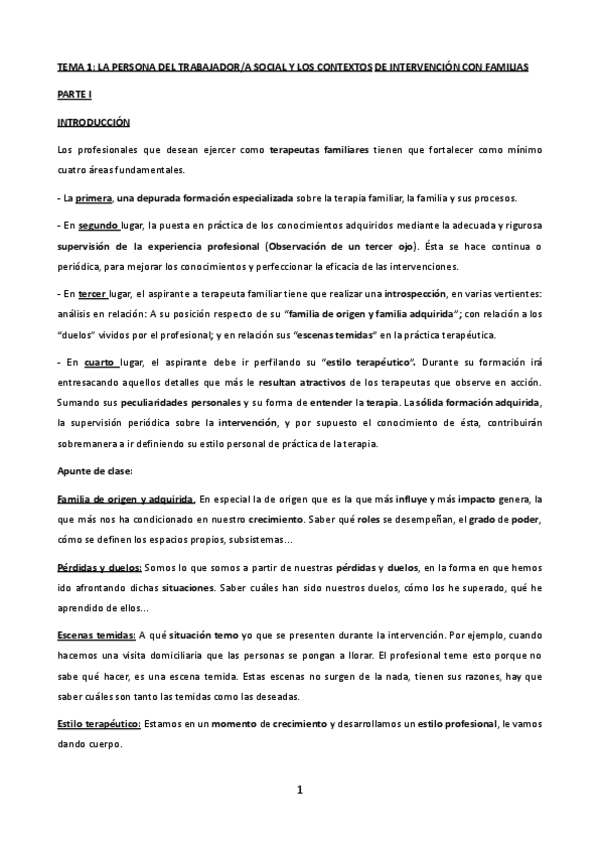 TEMA 1: LA PERSONA DEL TRABAJADOR/A SOCIAL Y LOS CONTEXTOS DE INTERVENCIÓN CON FAMILIAS

PARTE I

INTRODUCCIÓN

Los profesionales que desean ejercer como terapeutas familiares tienen que fortalecer como mínimo cuatro áreas fundamentales.

- La primera, una depurada formación especializada sobre la terapia familiar, la familia y sus procesos.

- En segundo lugar, la puesta en práctica de los conocimientos adquiridos mediante la adecuada y rigurosa supervisión de la experiencia profesional (Observación de un tercer ojo). Ésta se hace continua o periódica, para mejorar los conocimientos y perfeccionar la eficacia de las intervenciones.

- En tercer lugar, el aspirante a terapeuta familiar tiene que realizar una introspección, en varias vertientes: análisis en relación: A su posición respecto de su "familia de origen y familia adquirida"; con relación a los "duelos" vividos por el profesional; y en relación sus "escenas temidas" en la práctica terapéutica.

- En cuarto lugar, el aspirante debe ir perfilando su "estilo terapéutico". Durante su formación irá entresacando aquellos detalles que más le resultan atractivos de los terapeutas que observe en acción. Sumando sus peculiaridades personales y su forma de entender la terapia. La sólida formación adquirida, la supervisión periódica sobre la intervención, y por supuesto el conocimiento de ésta, contribuirán sobremanera a ir definiendo su estilo personal de práctica de la terapia.

Apunte de clase:

Familia de origen y adquirida. En especial la de origen que es la que más influye y más impacto genera, la que más nos ha condicionado en nuestro crecimiento. Saber qué roles se desempeñan, el grado de poder, cómo se definen los espacios propios, subsistemas...

Pérdidas y duelos: Somos lo que somos a partir de nuestras pérdidas y duelos, en la forma en que hemos ido afrontando dichas situaciones. Saber cuáles han sido nuestros duelos, cómo los he superado, qué he aprendido de ellos...

Escenas temidas: A qué situación temo yo que se presenten durante la intervención. Por ejemplo, cuando hacemos una visita domiciliaria que las personas se pongan a llorar. El profesional teme esto porque no sabe qué hacer, es una escena temida. Estas escenas no surgen de la nada, tienen sus razones, hay que saber cuáles son tanto las temidas como las deseadas.

Estilo terapéutico: Estamos en un momento de crecimiento y desarrollamos un estilo profesional, le vamos dando cuerpo.

1